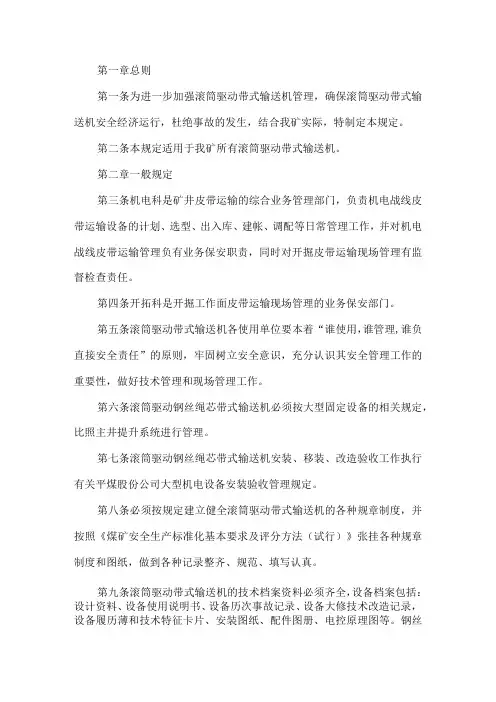 第一章总则

第一条为进一步加强滚筒驱动带式输送机管理，确保滚筒驱动带式输送机安全经济运行，杜绝事故的发生，结合我矿实际，特制定本规定。

第二条本规定适用于我矿所有滚筒驱动带式输送机。

第二章一般规定

第三条机电科是矿井皮带运输的综合业务管理部门，负责机电战线皮带运输设备的计划、选型、出入库、建帐、调配等日常管理工作，并对机电战线皮带运输管理负有业务保安职责，同时对开掘皮带运输现场管理有监督检查责任。

第四条开拓科是开掘工作面皮带运输现场管理的业务保安部门。

第五条滚筒驱动带式输送机各使用单位要本着“谁使用，谁管理，谁负直接安全责任”的原则，牢固树立安全意识，充分认识其安全管理工作的重要性，做好技术管理和现场管理工作。

第六条滚筒驱动钢丝绳芯带式输送机必须按大型固定设备的相关规定，比照主井提升系统进行管理。

第七条滚筒驱动钢丝绳芯带式输送机安装、移装、改造验收工作执行有关平煤股份公司大型机电设备安装验收管理规定。

第八条必须按规定建立健全滚筒驱动带式输送机的各种规章制度，并按照《煤矿安全生产标准化基本要求及评分方法（试行）》张挂各种规章制度和图纸，做到各种记录整齐、规范、填写认真。

第九条滚筒驱动带式输送机的技术档案资料必须齐全，设备档案包括：设计资料、设备使用说明书、设备历次事故记录、设备大修技术改造记录，设备履历薄和技术特征卡片、安装图纸、配件图册、电控原理图等。钢丝